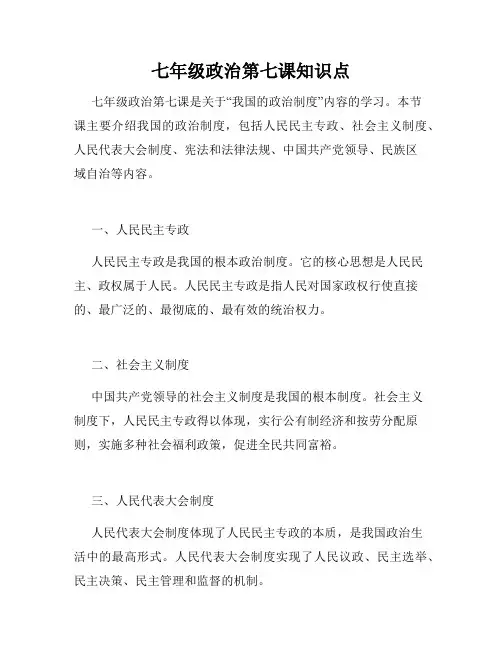 七年级政治第七课知识点

七年级政治第七课是关于“我国的政治制度”内容的学习。本节课主要介绍我国的政治制度，包括人民民主专政、社会主义制度、人民代表大会制度、宪法和法律法规、中国共产党领导、民族区域自治等内容。

一、人民民主专政

人民民主专政是我国的根本政治制度。它的核心思想是人民民主、政权属于人民。人民民主专政是指人民对国家政权行使直接的、最广泛的、最彻底的、最有效的统治权力。

二、社会主义制度

中国共产党领导的社会主义制度是我国的根本制度。社会主义制度下，人民民主专政得以体现，实行公有制经济和按劳分配原则，实施多种社会福利政策，促进全民共同富裕。

三、人民代表大会制度

人民代表大会制度体现了人民民主专政的本质，是我国政治生活中的最高形式。人民代表大会制度实现了人民议政、民主选举、民主决策、民主管理和监督的机制。